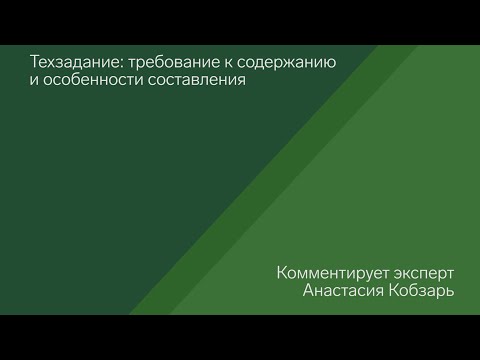 Техзадание: требование к содержанию и особенности составления

Комментирует эксперт Анастасия Кобзарь